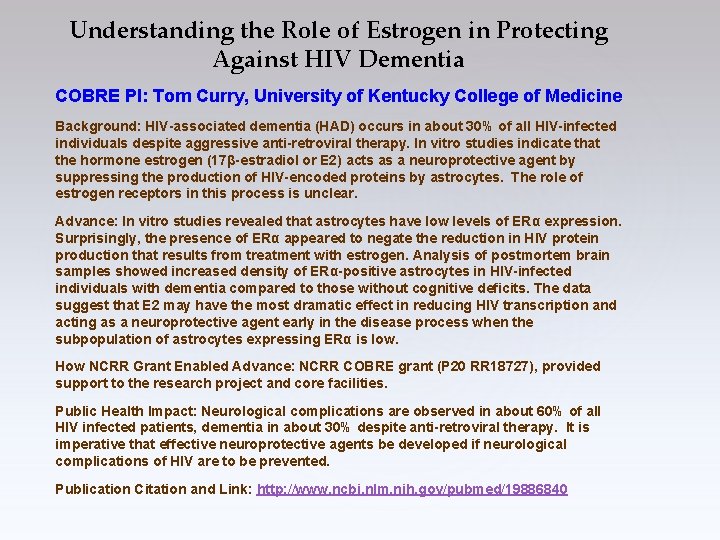 Understanding the Role of Estrogen in Protecting Against HIV Dementia

COBRE PI: Tom Curry, University of Kentucky College of Medicine

Background: HIV-associated dementia (HAD) occurs in about 30% of all HIV-infected individuals despite aggressive anti-retroviral therapy. In vitro studies indicate that the hormone estrogen (17β-estradiol or E2) acts as a neuroprotective agent by suppressing the production of HIV-encoded proteins by astrocytes. The role of estrogen receptors in this process is unclear.

Advance: In vitro studies revealed that astrocytes have low levels of ERα expression. Surprisingly, the presence of ERα appeared to negate the reduction in HIV protein production that results from treatment with estrogen. Analysis of postmortem brain samples showed increased density of ERα-positive astrocytes in HIV-infected individuals with dementia compared to those without cognitive deficits. The data suggest that E2 may have the most dramatic effect in reducing HIV transcription and acting as a neuroprotective agent early in the disease process when the subpopulation of astrocytes expressing ERα is low.

How NCRR Grant Enabled Advance: NCRR COBRE grant (P20 RR18727), provided support to the research project and core facilities.

Public Health Impact: Neurological complications are observed in about 60% of all HIV infected patients, dementia in about 30% despite anti-retroviral therapy. It is imperative that effective neuroprotective agents be developed if neurological complications of HIV are to be prevented.

Publication Citation and Link: http://www.ncbi.nlm.nih.gov/pubmed/19886840